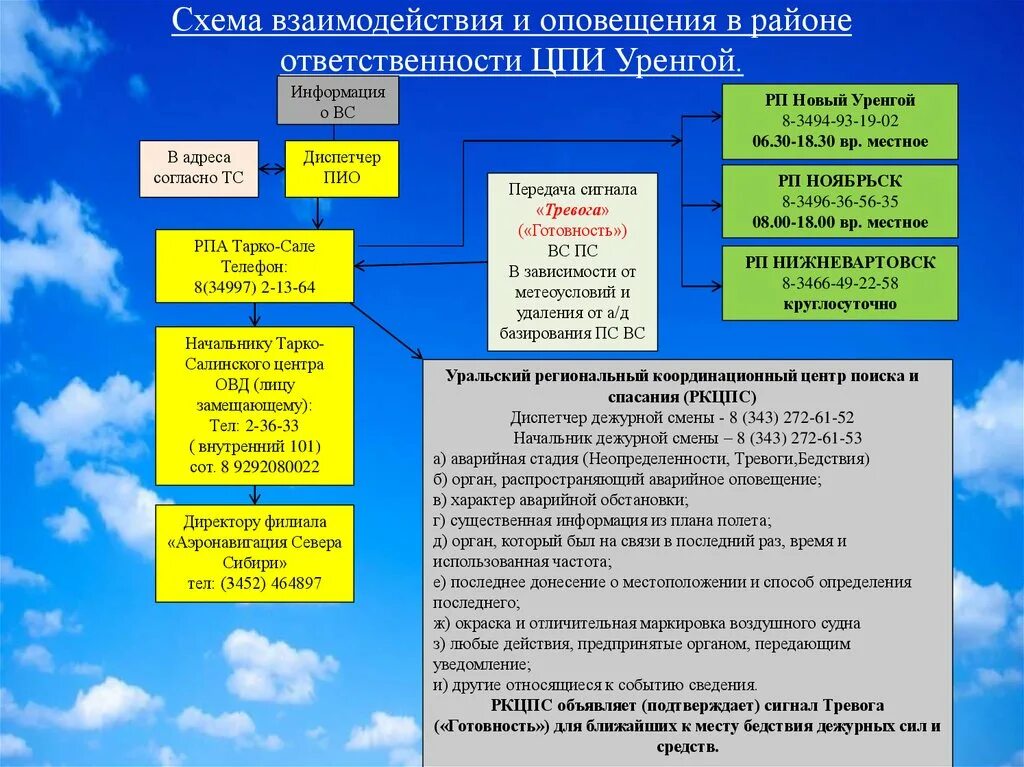 Схема взаимодействия и оповещения в районе ответственности ЦПИ Уренгой.

Информация о ВС

В адреса согласно ТС

Диспетчер ПИО

РПА Тарко-Сале
Телефон:
8(34997) 2-13-64

Начальнику Тарко-Салинского центра ОВД (лицу замещающему):
Тел: 2-36-33
( внутренний 101)
сот. 8 9292080022

Директору филиала «Аэронавигация Севера Сибири»
тел: (3452) 464897

Передача сигнала «Тревога» («Готовность») ВС ПС
В зависимости от метеоусловий и удаления от а/д базирования ПС ВС

РП Новый Уренгой
8-3494-93-19-02
06.30-18.30 вр. местное

РП НОЯБРЬСК
8-3496-36-56-35
08.00-18.00 вр. местное

РП НИЖНЕВАРТОВСК
8-3466-49-22-58
круглосуточно

Уральский региональный координационный центр поиска и спасания (РКЦПС)
Диспетчер дежурной смены - 8 (343) 272-61-52
Начальник дежурной смены – 8 (343) 272-61-53
а) аварийная стадия (Неопределенности, Тревоги,Бедствия)
б) орган, распространяющий аварийное оповещение;
в) характер аварийной обстановки;
г) существенная информация из плана полета;
д) орган, который был на связи в последний раз, время и использованная частота;
е) последнее донесение о местоположении и способ определения последнего;
ж) окраска и отличительная маркировка воздушного судна
з) любые действия, предпринятые органом, передающим уведомление;
и) другие относящиеся к событию сведения.
РКЦПС объявляет (подтверждает) сигнал Тревога («Готовность») для ближайших к месту бедствия дежурных сил и средств.